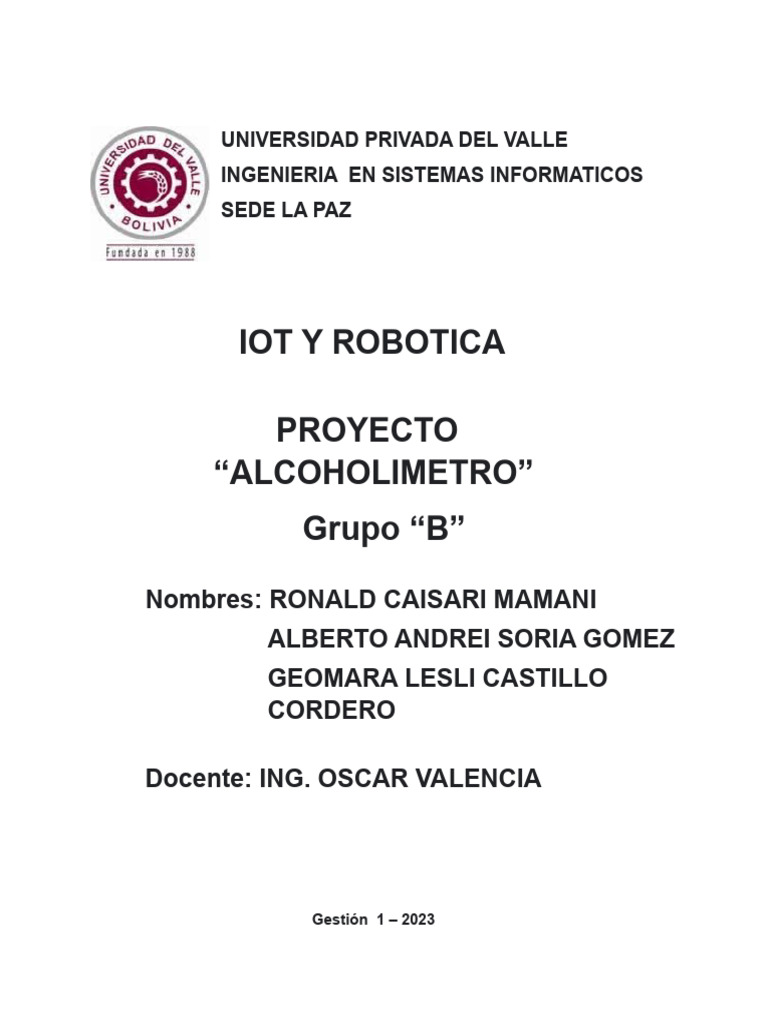 UNIVERSIDAD DEL VALLE
BOLIVIA
Fundada en 1988

UNIVERSIDAD PRIVADA DEL VALLE
INGENIERIA EN SISTEMAS INFORMATICOS
SEDE LA PAZ

IOT Y ROBOTICA

PROYECTO
“ALCOHOLIMETRO”

Grupo “B”

Nombres: RONALD CAISARI MAMANI
ALBERTO ANDREI SORIA GOMEZ
GEOMARA LESLI CASTILLO CORDERO

Docente: ING. OSCAR VALENCIA

Gestión 1 – 2023